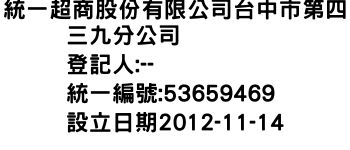 統一超商股份有限公司台中市第四三九分公司
登記人:--
統一編號:53659469
設立日期2012-11-14